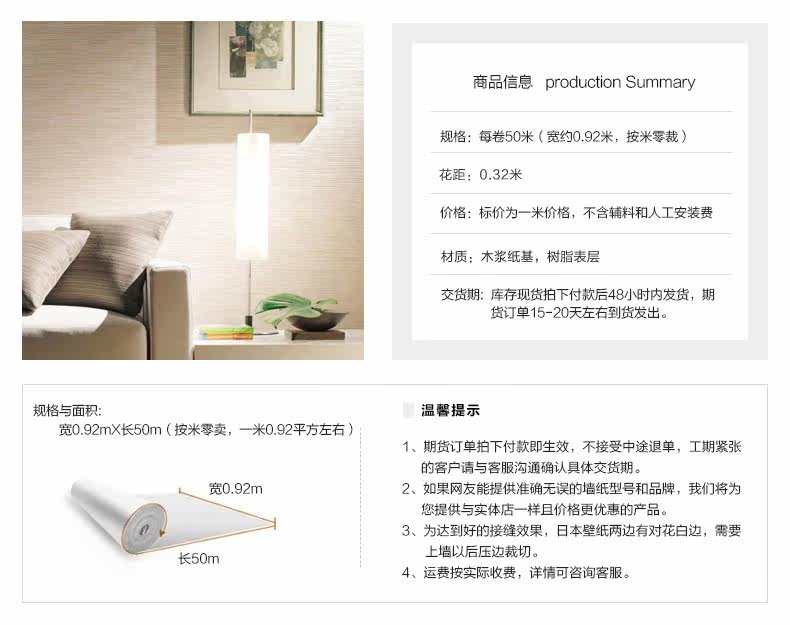 商品信息 production Summary

规格：每卷50米（宽约0.92米，按米零裁）

花距：0.32米

价格：标价为一米价格，不含辅料和人工安装费

材质：木浆纸基，树脂表层

交货期：库存现货拍下付款后48小时内发货，期货订单15-20天左右到货发出。

规格与面积:
宽0.92mX长50m（按米零卖，一米0.92平方左右）

宽0.92m

长50m

温馨提示

1、期货订单拍下付款即生效，不接受中途退单，工期紧张的客户请与客服沟通确认具体交货期。

2、如果网友能提供准确无误的墙纸型号和品牌，我们将为您提供与实体店一样且价格更优惠的产品。

3、为达到好的接缝效果，日本壁纸两边有对花白边，需要上墙以后压边裁切。

4、运费按实际收费，详情可咨询客服。